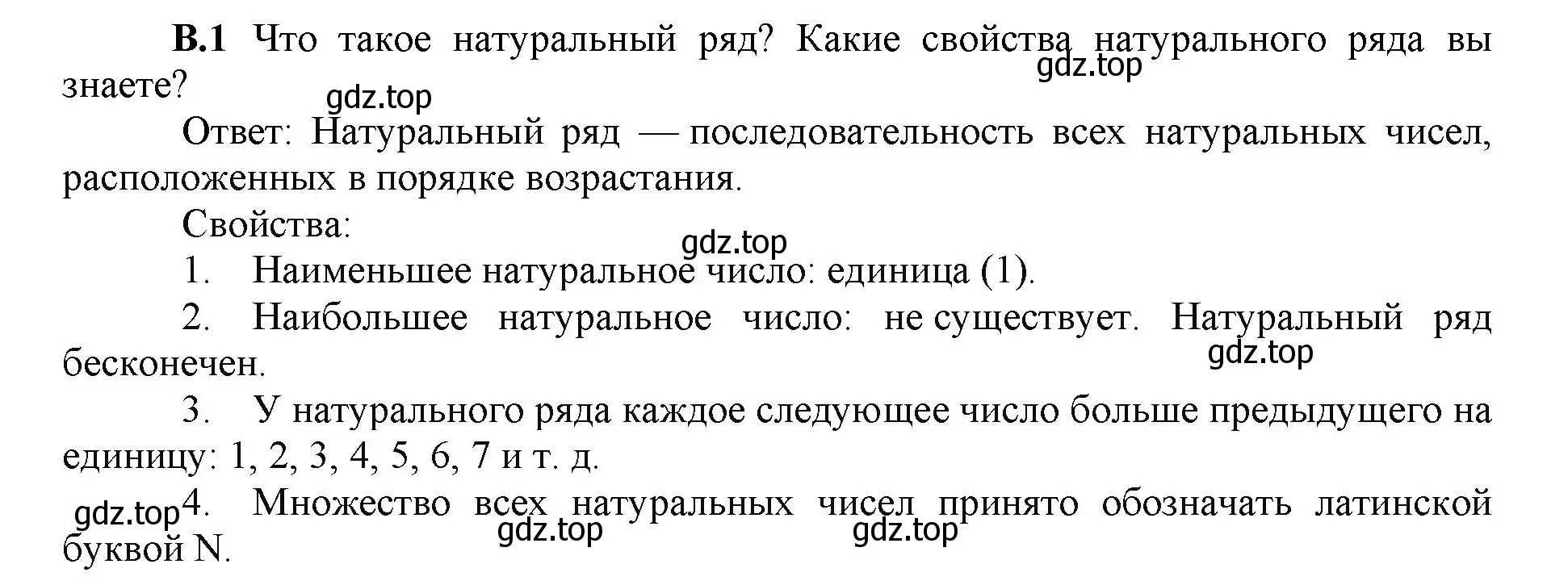 В.1 Что такое натуральный ряд? Какие свойства натурального ряда вы знаете?

gdz.top

gdz.top

Ответ: Натуральный ряд — последовательность всех натуральных чисел, расположенных в порядке возрастания.

Свойства:

gdz.top

1. Наименьшее натуральное число: единица (1).

2. Наибольшее натуральное число: не существует. Натуральный ряд бесконечен.

gdz.top

3. У натурального ряда каждое следующее число больше предыдущего на единицу: 1, 2, 3, 4, 5, 6, 7 и т. д.

gdz.top

4. Множество всех натуральных чисел принято обозначать латинской буквой N.

gdz.top

gdz.top